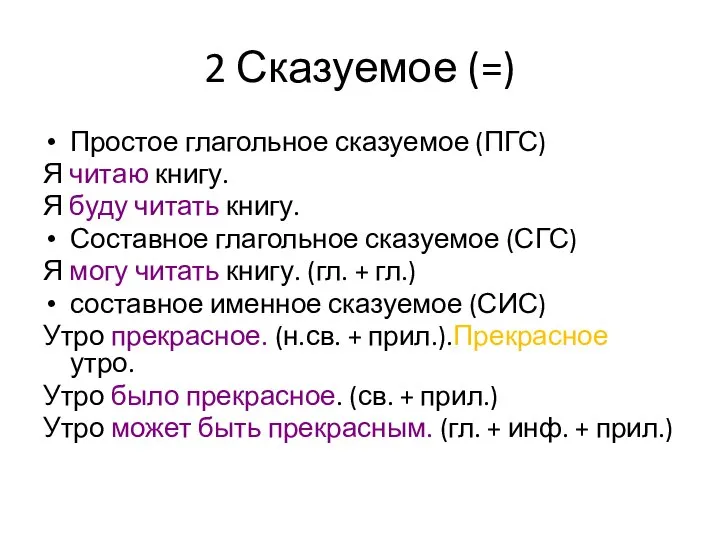 2 Сказуемое (=)

• Простое глагольное сказуемое (ПГС)

Я читаю книгу.

Я буду читать книгу.

• Составное глагольное сказуемое (СГС)

Я могу читать книгу. (гл. + гл.)

• составное именное сказуемое (СИС)

Утро прекрасное. (н.св. + прил.).Прекрасное утро.

Утро было прекрасное. (св. + прил.)

Утро может быть прекрасным. (гл. + инф. + прил.)